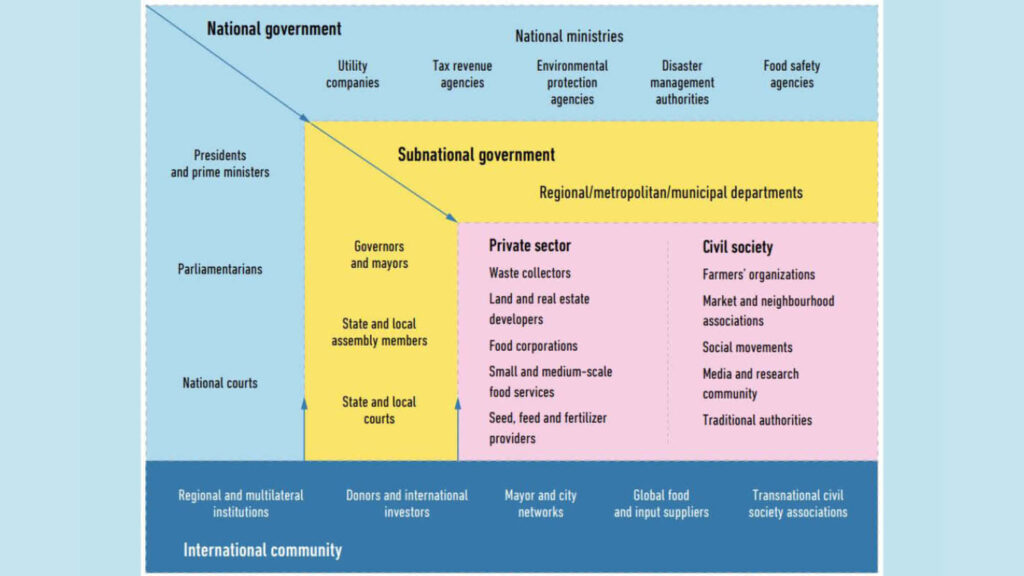 National government

National ministries

Utility companies

Tax revenue agencies

Environmental protection agencies

Disaster management authorities

Food safety agencies

Presidents and prime ministers

Parliamentarians

National courts

Subnational government

Regional/metropolitan/municipal departments

Governors and mayors

State and local assembly members

State and local courts

Private sector

Waste collectors

Land and real estate developers

Food corporations

Small and medium-scale food services

Seed, feed and fertilizer providers

Civil society

Farmers' organizations

Market and neighbourhood associations

Social movements

Media and research community

Traditional authorities

Regional and multilateral institutions

Donors and international investors

Mayor and city networks

Global food and input suppliers

Transnational civil society associations

International community